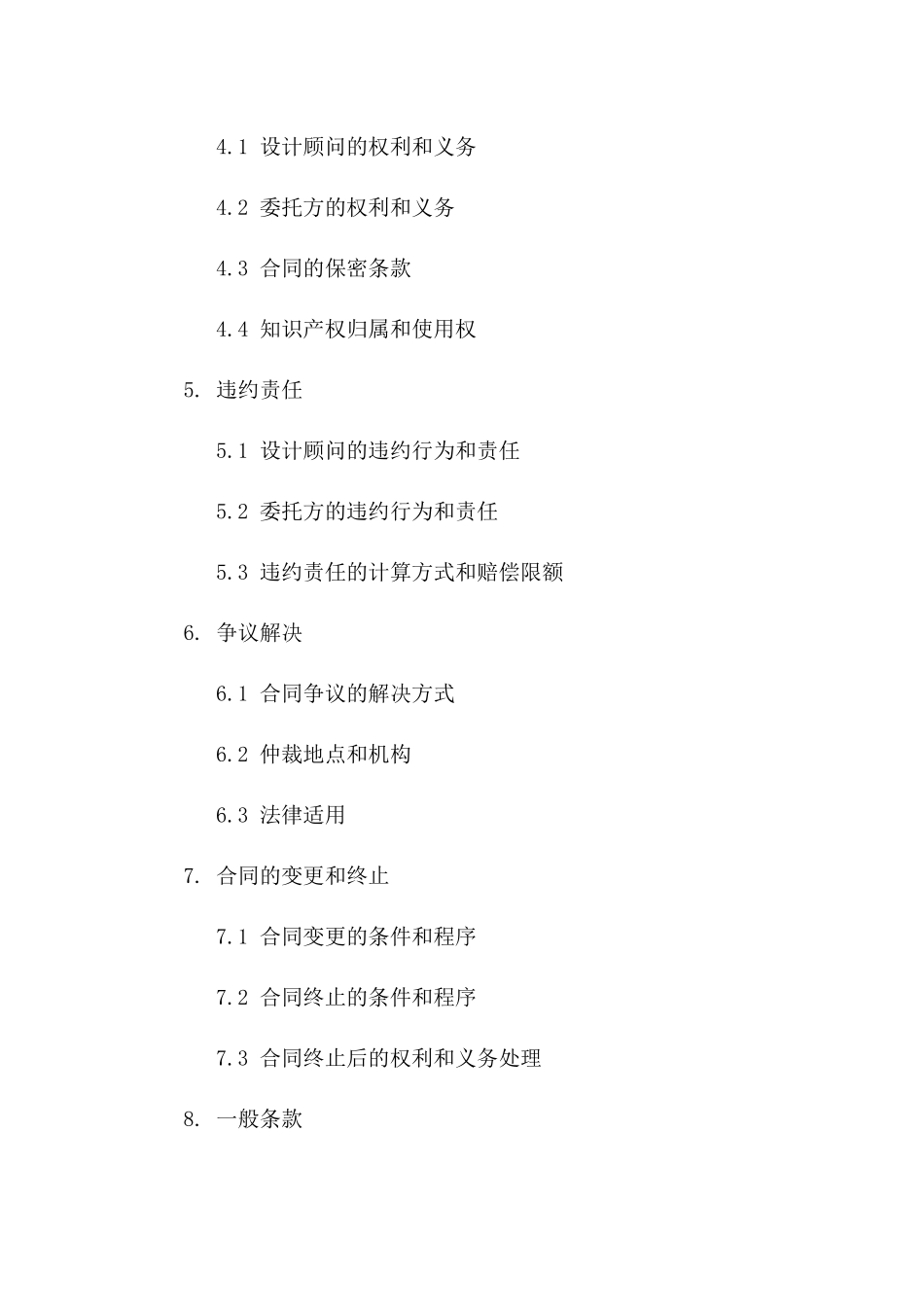 4.1 设计顾问的权利和义务

4.2 委托方的权利和义务

4.3 合同的保密条款

4.4 知识产权归属和使用权

5. 违约责任

5.1 设计顾问的违约行为和责任

5.2 委托方的违约行为和责任

5.3 违约责任的计算方式和赔偿限额

6. 争议解决

6.1 合同争议的解决方式

6.2 仲裁地点和机构

6.3 法律适用

7. 合同的变更和终止

7.1 合同变更的条件和程序

7.2 合同终止的条件和程序

7.3 合同终止后的权利和义务处理

8. 一般条款